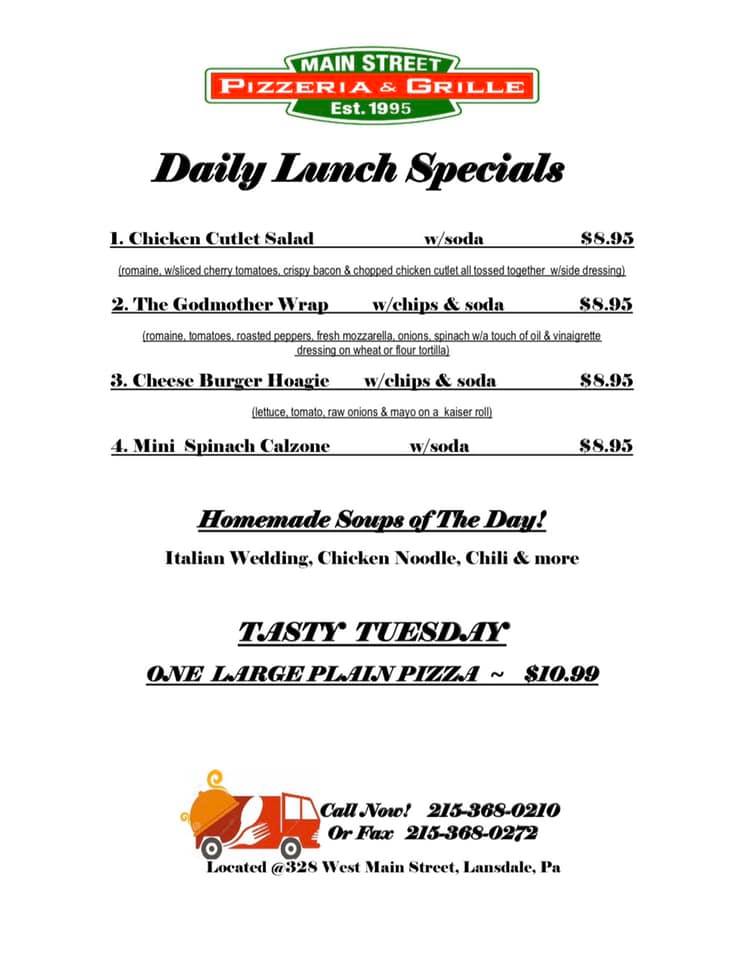 MAIN STREET
PIZZERIA & GRILLE
Est. 1995

Daily Lunch Specials

1. Chicken Cutlet Salad w/soda $8.95

(romaine, w/sliced cherry tomatoes, crispy bacon & chopped chicken cutlet all tossed together w/side dressing)

2. The Godmother Wrap w/chips & soda $8.95

(romaine, tomatoes, roasted peppers, fresh mozzarella, onions, spinach w/a touch of oil & vinaigrette dressing on wheat or flour tortilla)

3. Cheese Burger Hoagie w/chips & soda $8.95

(lettuce, tomato, raw onions & mayo on a kaiser roll)

4. Mini Spinach Calzone w/soda $8.95

Homemade Soups of The Day!

Italian Wedding, Chicken Noodle, Chili & more

TASTY TUESDAY

ONE LARGE PLAIN PIZZA ~ $10.99

Call Now! 215-368-0210
Or Fax 215-368-0272

Located @328 West Main Street, Lansdale, Pa